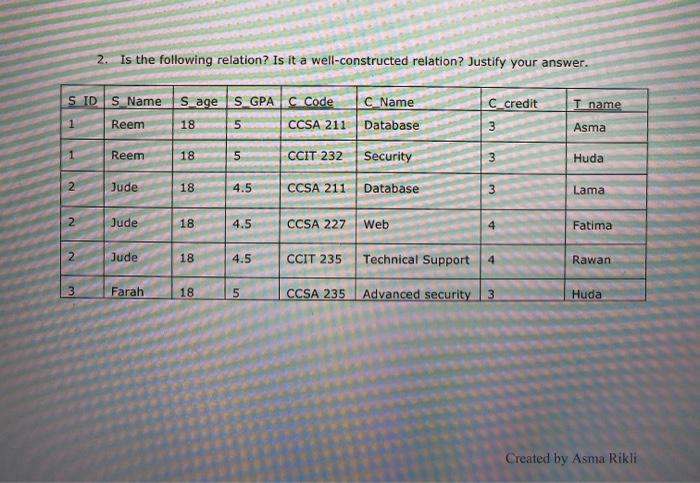 2. Is the following relation? Is it a well-constructed relation? Justify your answer.

| S_ID | S_Name | S_age | S_GPA | C_Code | C_Name | C_credit | T_name |
|---|---|---|---|---|---|---|---|
| 1 | Reem | 18 | 5 | CCSA 211 | Database | 3 | Asma |
| 1 | Reem | 18 | 5 | CCIT 232 | Security | 3 | Huda |
| 2 | Jude | 18 | 4.5 | CCSA 211 | Database | 3 | Lama |
| 2 | Jude | 18 | 4.5 | CCSA 227 | Web | 4 | Fatima |
| 2 | Jude | 18 | 4.5 | CCIT 235 | Technical Support | 4 | Rawan |
| 3 | Farah | 18 | 5 | CCSA 235 | Advanced security | 3 | Huda |

Created by Asma Rikli